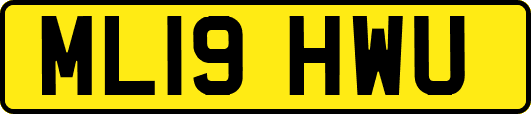 ML19 HWU